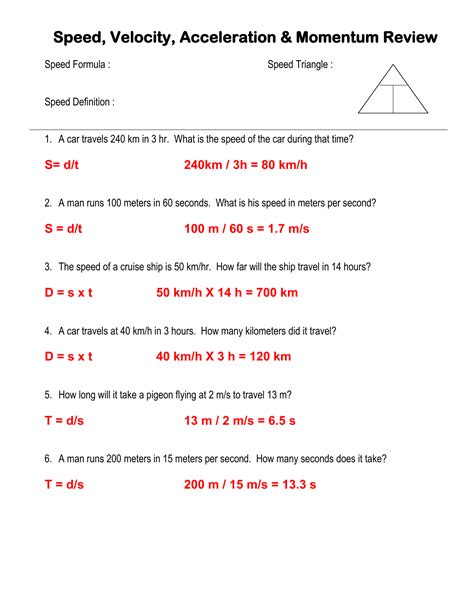 Speed, Velocity, Acceleration & Momentum Review

Speed Formula :

Speed Triangle :

Speed Definition :

1. A car travels 240 km in 3 hr. What is the speed of the car during that time?

S= d/t 240km / 3h = 80 km/h

2. A man runs 100 meters in 60 seconds. What is his speed in meters per second?

S = d/t 100 m / 60 s = 1.7 m/s

3. The speed of a cruise ship is 50 km/hr. How far will the ship travel in 14 hours?

D = s x t 50 km/h X 14 h = 700 km

4. A car travels at 40 km/h in 3 hours. How many kilometers did it travel?

D = s x t 40 km/h X 3 h = 120 km

5. How long will it take a pigeon flying at 2 m/s to travel 13 m?

T = d/s 13 m / 2 m/s = 6.5 s

6. A man runs 200 meters in 15 meters per second. How many seconds does it take?

T = d/s 200 m / 15 m/s = 13.3 s